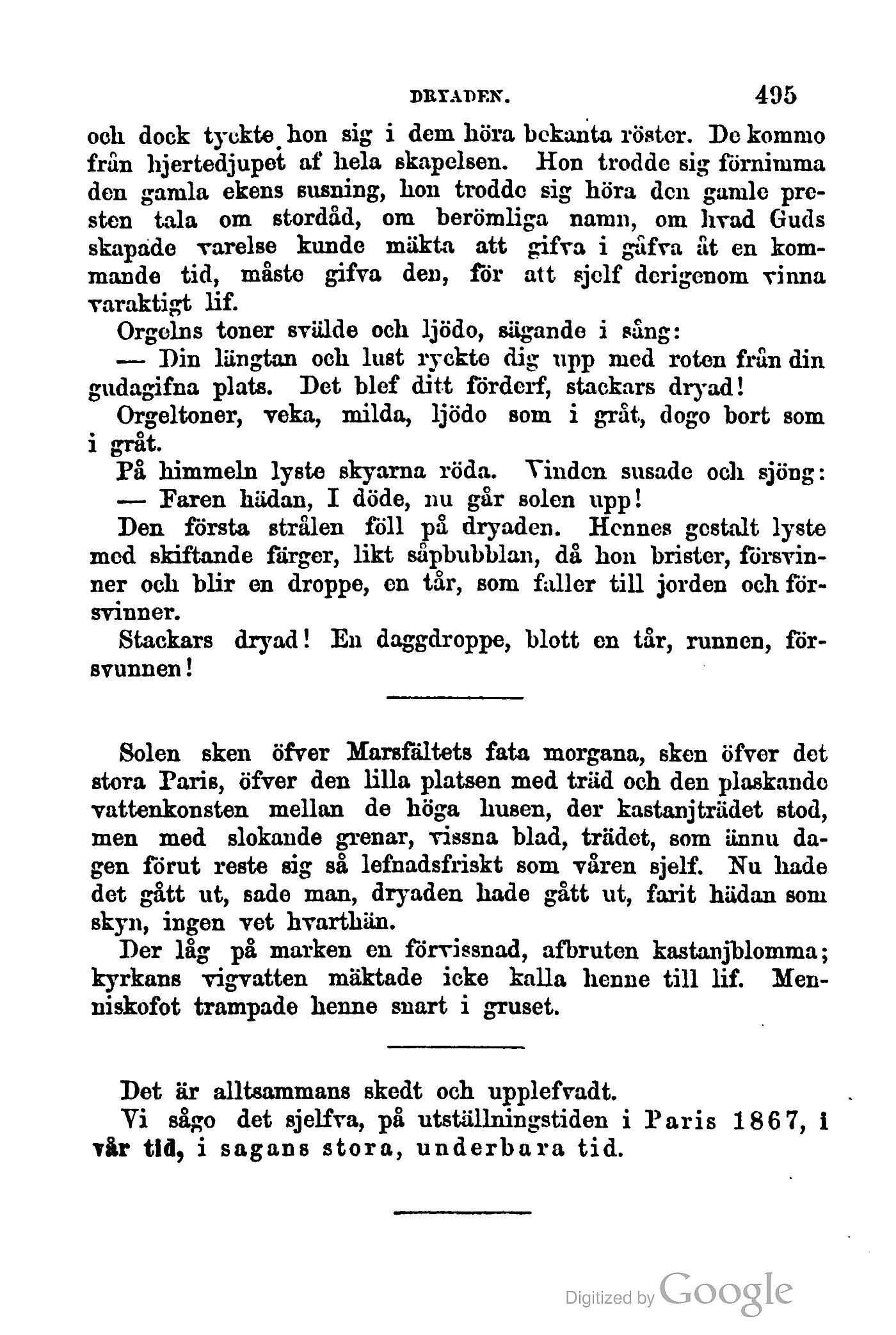 DRYADEN. 495

och dock tyckte hon sig i dem höra bekanta röster. De kommo från hjertedjupet af hela skapelsen. Hon trodde sig förnimma den gamla ekens susning, hon trodde sig höra den gamle presten tala om stordåd, om berömliga namn, om hvad Guds skapade varelse kunde mäkta att gifva i gåfva åt en kommande tid, måste gifva den, för att sjelf derigenom vinna varaktigt lif.

Orgelns toner svälde och ljödo, sägande i sång:

— Din längtan och lust ryckte dig upp med roten från din gudagifna plats. Det blef ditt förderf, stackars dryad!

Orgeltoner, veka, milda, ljödo som i gråt, dogo bort som i gråt.

På himmeln lyste skyarna röda. Vinden susade och sjöng:

— Faren hädan, I döde, nu går solen upp!

Den första strålen föll på dryaden. Hennes gestalt lyste med skiftande färger, likt såpbubblan, då hon brister, försvinner och blir en droppe, en tår, som faller till jorden och försvinner.

Stackars dryad! En daggdroppe, blott en tår, runnen, försvunnen!

Solen sken öfver Marsfältets fata morgana, sken öfver det stora Paris, öfver den lilla platsen med träd och den plaskande vattenkonsten mellan de höga husen, der kastanjträdet stod, men med slokande grenar, vissna blad, trädet, som ännu dagen förut reste sig så lefnadsfriskt som våren sjelf. Nu hade det gått ut, sade man, dryaden hade gått ut, farit hädan som skyn, ingen vet hvarthän.

Der låg på marken en förvissnad, afbruten kastanjblomma; kyrkans vigvatten mäktade icke kalla henne till lif. Menniskofot trampade henne snart i gruset.

Det är alltsammans skedt och upplefvadt.

Vi sågo det sjelfva, på utställningstiden i Paris 1867, i vår tid, i sagans stora, underbara tid.

Digitized by Google